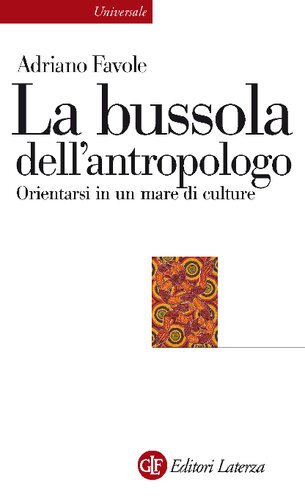 Universale

Adriano Favole

La bussola dell'antropologo

Orientarsi in un mare di culture

GLF Editori Laterza